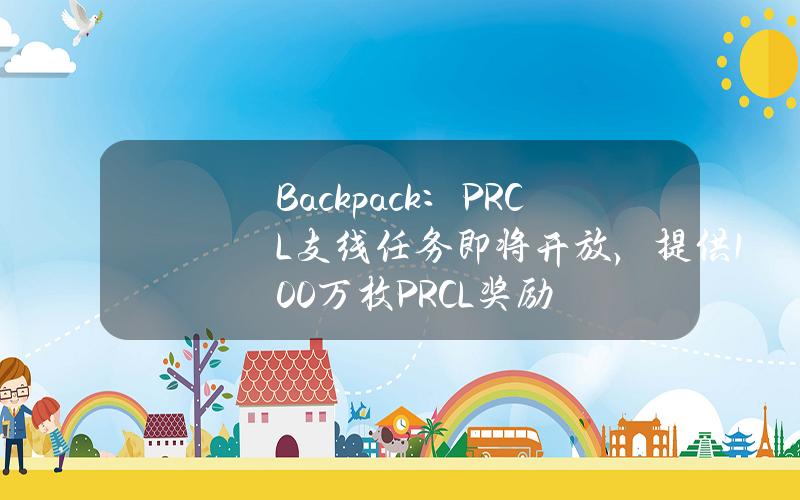 Backpack：PRCL支线任务即将开放，提供100万枚PRCL奖励